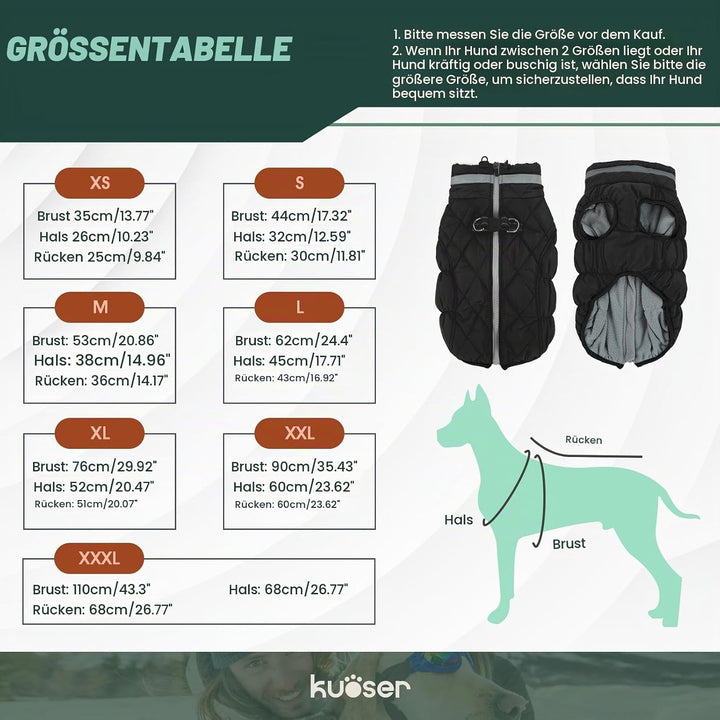 GRÖSSENTABELLE

1. Bitte messen Sie die Größe vor dem Kauf.
2. Wenn Ihr Hund zwischen 2 Größen liegt oder Ihr Hund kräftig oder buschig ist, wählen Sie bitte die größere Größe, um sicherzustellen, dass Ihr Hund bequem sitzt.

XS
Brust 35cm/13.77"
Hals 26cm/10.23"
Rücken 25cm/9.84"

S
Brust: 44cm/17.32"
Hals: 32cm/12.59"
Rücken: 30cm/11.81"

M
Brust: 53cm/20.86"
Hals: 38cm/14.96"
Rücken: 36cm/14.17"

L
Brust: 62cm/24.4"
Hals: 45cm/17.71"
Rücken: 43cm/16.92"

XL
Brust: 76cm/29.92"
Hals: 52cm/20.47"
Rücken: 51cm/20.07"

XXL
Brust: 90cm/35.43"
Hals: 60cm/23.62"
Rücken: 60cm/23.62"

XXXL
Brust: 110cm/43.3"
Hals: 68cm/26.77"
Rücken: 68cm/26.77"

Rücken
Hals
Brust

kuoser